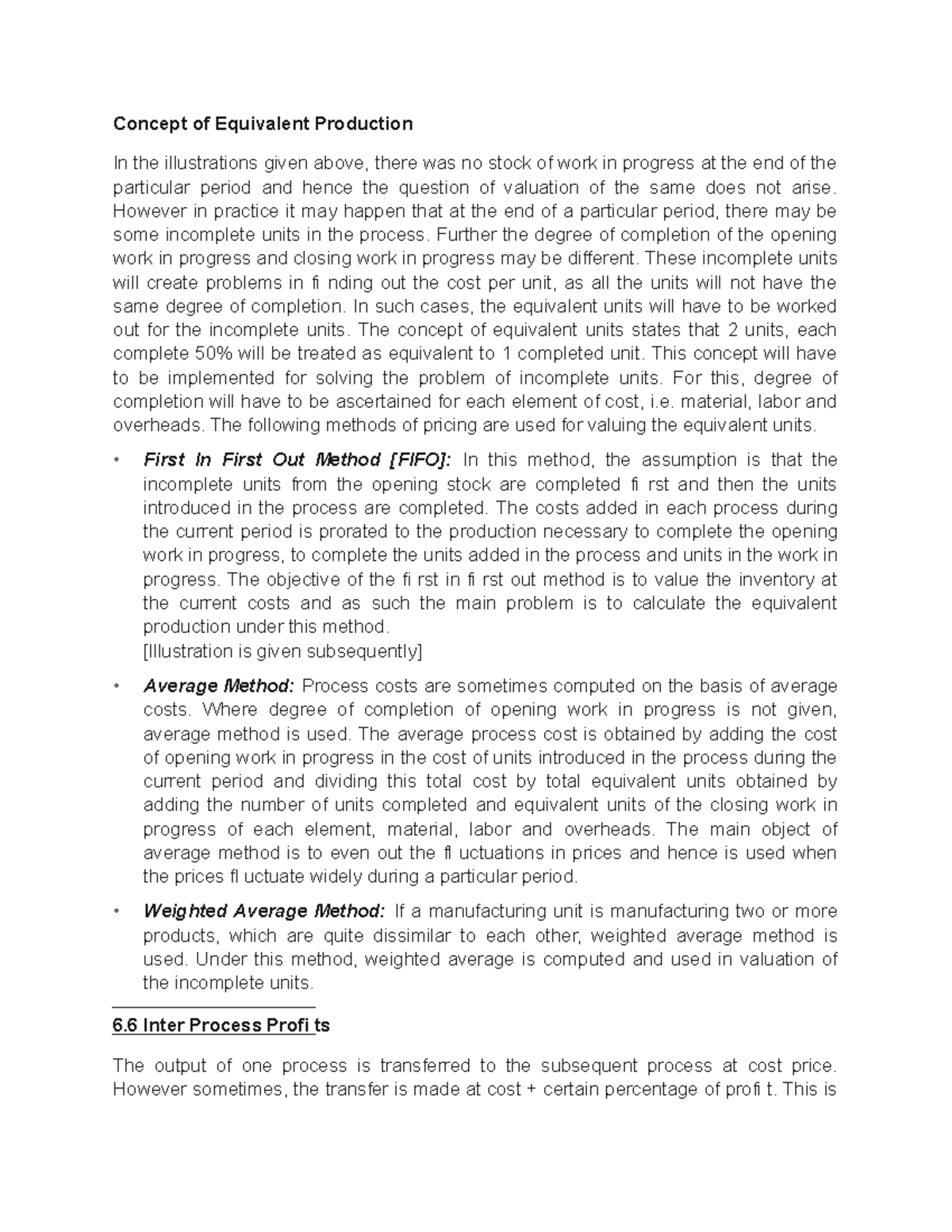 Concept of Equivalent Production

In the illustrations given above, there was no stock of work in progress at the end of the particular period and hence the question of valuation of the same does not arise. However in practice it may happen that at the end of a particular period, there may be some incomplete units in the process. Further the degree of completion of the opening work in progress and closing work in progress may be different. These incomplete units will create problems in fi nding out the cost per unit, as all the units will not have the same degree of completion. In such cases, the equivalent units will have to be worked out for the incomplete units. The concept of equivalent units states that 2 units, each complete 50% will be treated as equivalent to 1 completed unit. This concept will have to be implemented for solving the problem of incomplete units. For this, degree of completion will have to be ascertained for each element of cost, i.e. material, labor and overheads. The following methods of pricing are used for valuing the equivalent units.

• First In First Out Method [FIFO]: In this method, the assumption is that the incomplete units from the opening stock are completed fi rst and then the units introduced in the process are completed. The costs added in each process during the current period is prorated to the production necessary to complete the opening work in progress, to complete the units added in the process and units in the work in progress. The objective of the fi rst in fi rst out method is to value the inventory at the current costs and as such the main problem is to calculate the equivalent production under this method.
[Illustration is given subsequently]

• Average Method: Process costs are sometimes computed on the basis of average costs. Where degree of completion of opening work in progress is not given, average method is used. The average process cost is obtained by adding the cost of opening work in progress in the cost of units introduced in the process during the current period and dividing this total cost by total equivalent units obtained by adding the number of units completed and equivalent units of the closing work in progress of each element, material, labor and overheads. The main object of average method is to even out the fl uctuations in prices and hence is used when the prices fl uctuate widely during a particular period.

• Weighted Average Method: If a manufacturing unit is manufacturing two or more products, which are quite dissimilar to each other, weighted average method is used. Under this method, weighted average is computed and used in valuation of the incomplete units.

6.6 Inter Process Profi ts

The output of one process is transferred to the subsequent process at cost price. However sometimes, the transfer is made at cost + certain percentage of profi t. This is